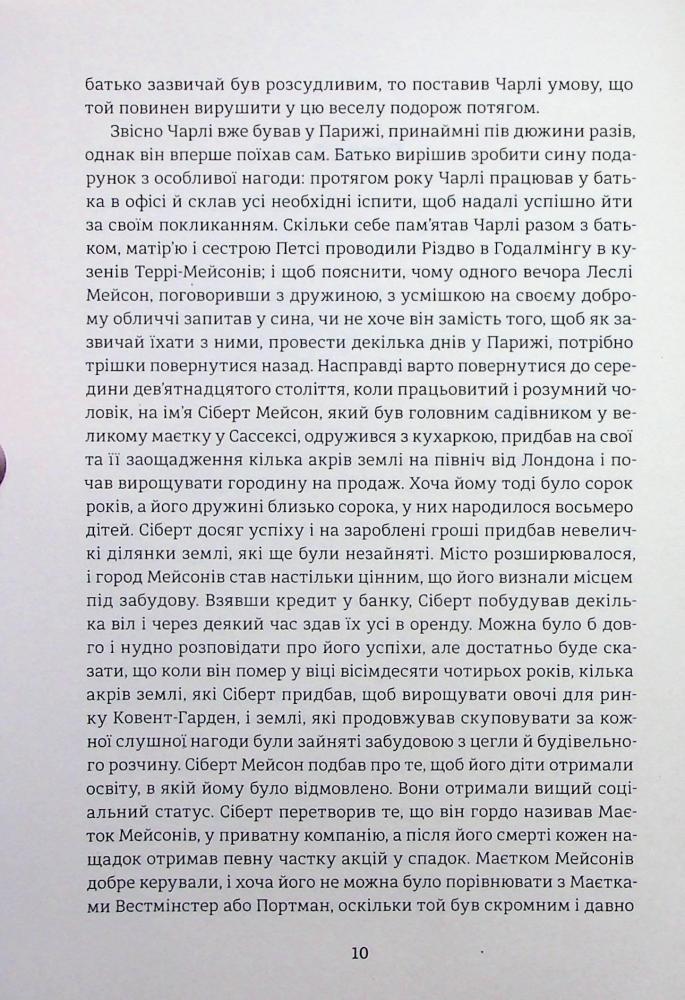 батько зазвичай був розсудливим, то поставив Чарлі умову, що той повинен вирушити у цю веселу подорож потягом.

Звісно Чарлі вже бував у Парижі, принаймні пів дюжини разів, однак він вперше поїхав сам. Батько вирішив зробити сину подарунок з особливої нагоди: протягом року Чарлі працював у батька в офісі й склав усі необхідні іспити, щоб надалі успішно йти за своїм покликанням. Скільки себе пам'ятав Чарлі разом з батьком, матір'ю і сестрою Петсі проводили Різдво в Годалмінгу в кузенів Террі-Мейсонів; і щоб пояснити, чому одного вечора Леслі Мейсон, поговоривши з дружиною, з усмішкою на своєму доброму обличчі запитав у сина, чи не хоче він замість того, щоб як зазвичай їхати з ними, провести декілька днів у Парижі, потрібно трішки повернутися назад. Насправді варто повернутися до середини дев'ятнадцятого століття, коли працьовитий і розумний чоловік, на ім'я Сіберт Мейсон, який був головним садівником у великому маєтку у Сассексі, одружився з кухаркою, придбав на свої та її заощадження кілька акрів землі на північ від Лондона і почав вирощувати городину на продаж. Хоча йому тоді було сорок років, а його дружині близько сорока, у них народилося восьмеро дітей. Сіберт досяг успіху і на зароблені гроші придбав невеличкі ділянки землі, які ще були незайняті. Місто розширювалося, і город Мейсонів став настільки цінним, що його визнали місцем під забудову. Взявши кредит у банку, Сіберт побудував декілька віл і через деякий час здав їх усі в оренду. Можна було б довго і нудно розповідати про його успіхи, але достатньо буде сказати, що коли він помер у віці вісімдесяти чотирьох років, кілька акрів землі, які Сіберт придбав, щоб вирощувати овочі для ринку Ковент-Гарден, і землі, які продовжував скуповувати за кожної слушної нагоди були зайняті забудовою з цегли й будівельного розчину. Сіберт Мейсон подбав про те, щоб його діти отримали освіту, в якій йому було відмовлено. Вони отримали вищий соціальний статус. Сіберт перетворив те, що він гордо називав Маєток Мейсонів, у приватну компанію, а після його смерті кожен нащадок отримав певну частку акцій у спадок. Маєтком Мейсонів добре керували, і хоча його не можна було порівнювати з Маєтками Вестмінстер або Портман, оскільки той був скромним і давно

10